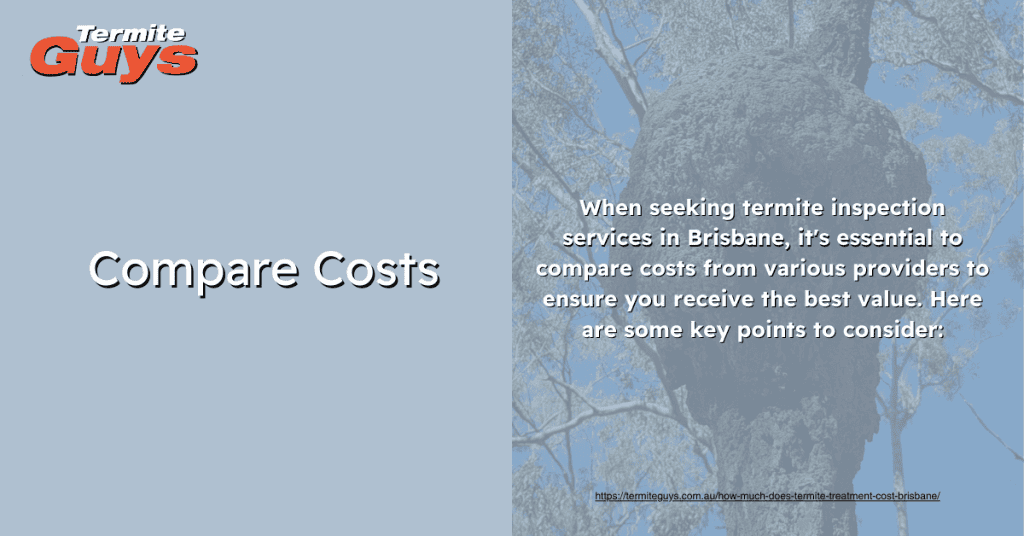 Termite Guys

Compare Costs

When seeking termite inspection services in Brisbane, it's essential to compare costs from various providers to ensure you receive the best value. Here are some key points to consider:

https://termiteguys.com.au/how-much-does-termite-treatment-cost-brisbane/